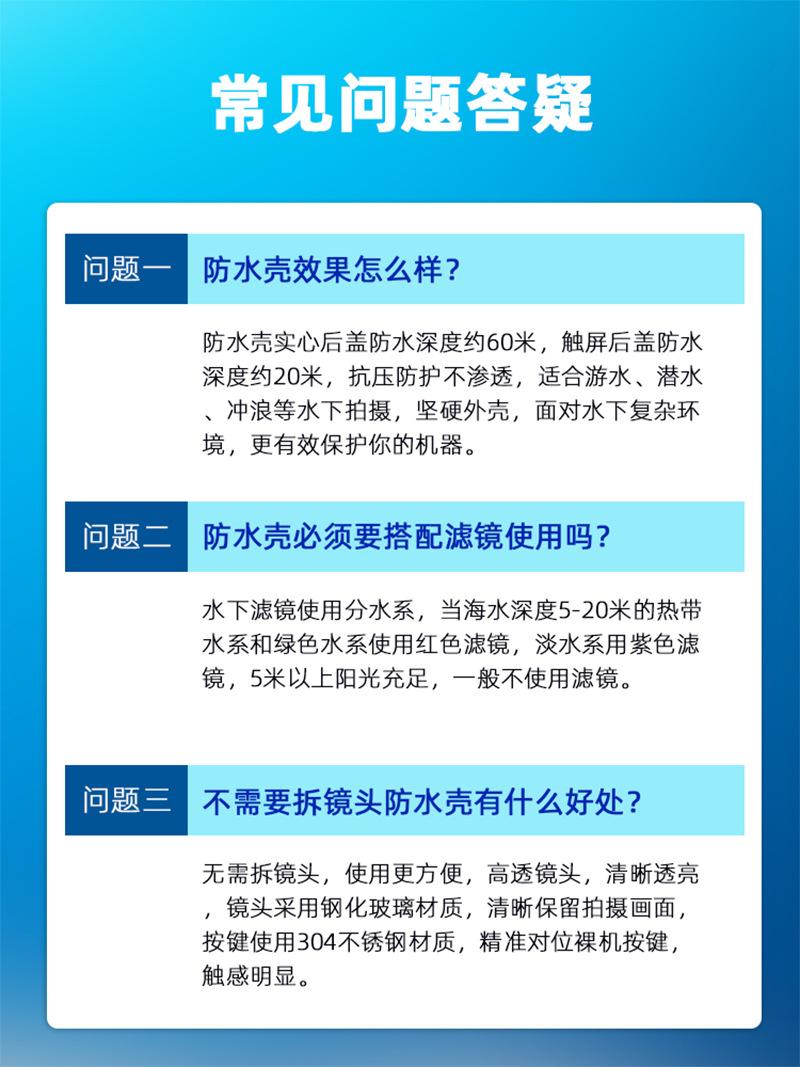 常见问题答疑

问题一 防水壳效果怎么样？

防水壳实心后盖防水深度约60米，触屏后盖防水深度约20米，抗压防护不渗透，适合游水、潜水、冲浪等水下拍摄，坚硬外壳，面对水下复杂环境，更有效保护你的机器。

问题二 防水壳必须要搭配滤镜使用吗？

水下滤镜使用分水系，当海水深度5-20米的热带水系和绿色水系使用红色滤镜，淡水系用紫色滤镜，5米以上阳光充足，一般不使用滤镜。

问题三 不需要拆镜头防水壳有什么好处？

无需拆镜头，使用更方便，高透镜头，清晰透亮，镜头采用钢化玻璃材质，清晰保留拍摄画面，按键使用304不锈钢材质，精准对位裸机按键，触感明显。